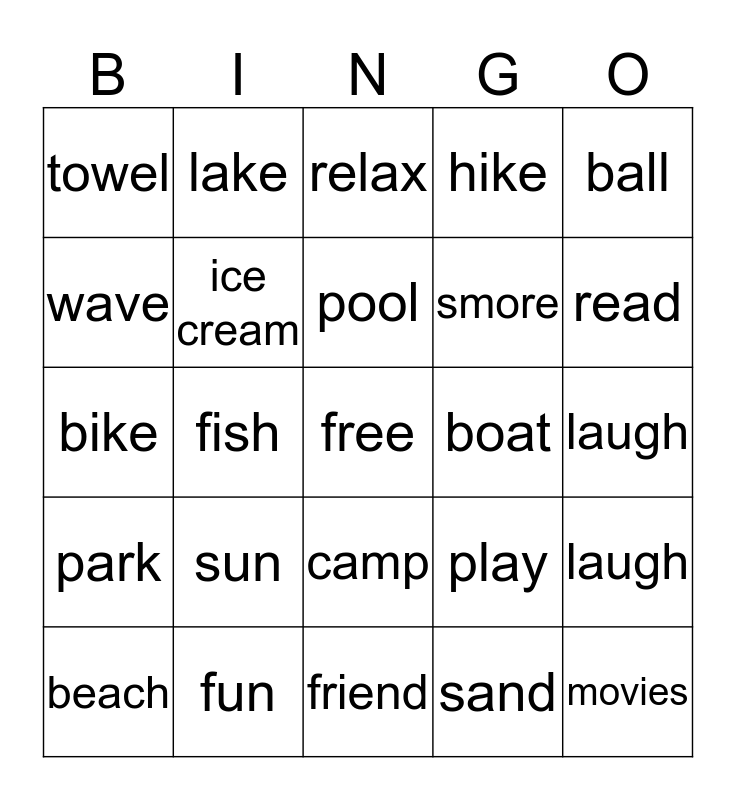 | B | I | N | G | O |
|---|---|---|---|---|
| towel | lake | relax | hike | ball |
| wave | ice cream | pool | smore | read |
| bike | fish | free | boat | laugh |
| park | sun | camp | play | laugh |
| beach | fun | friend | sand | movies |